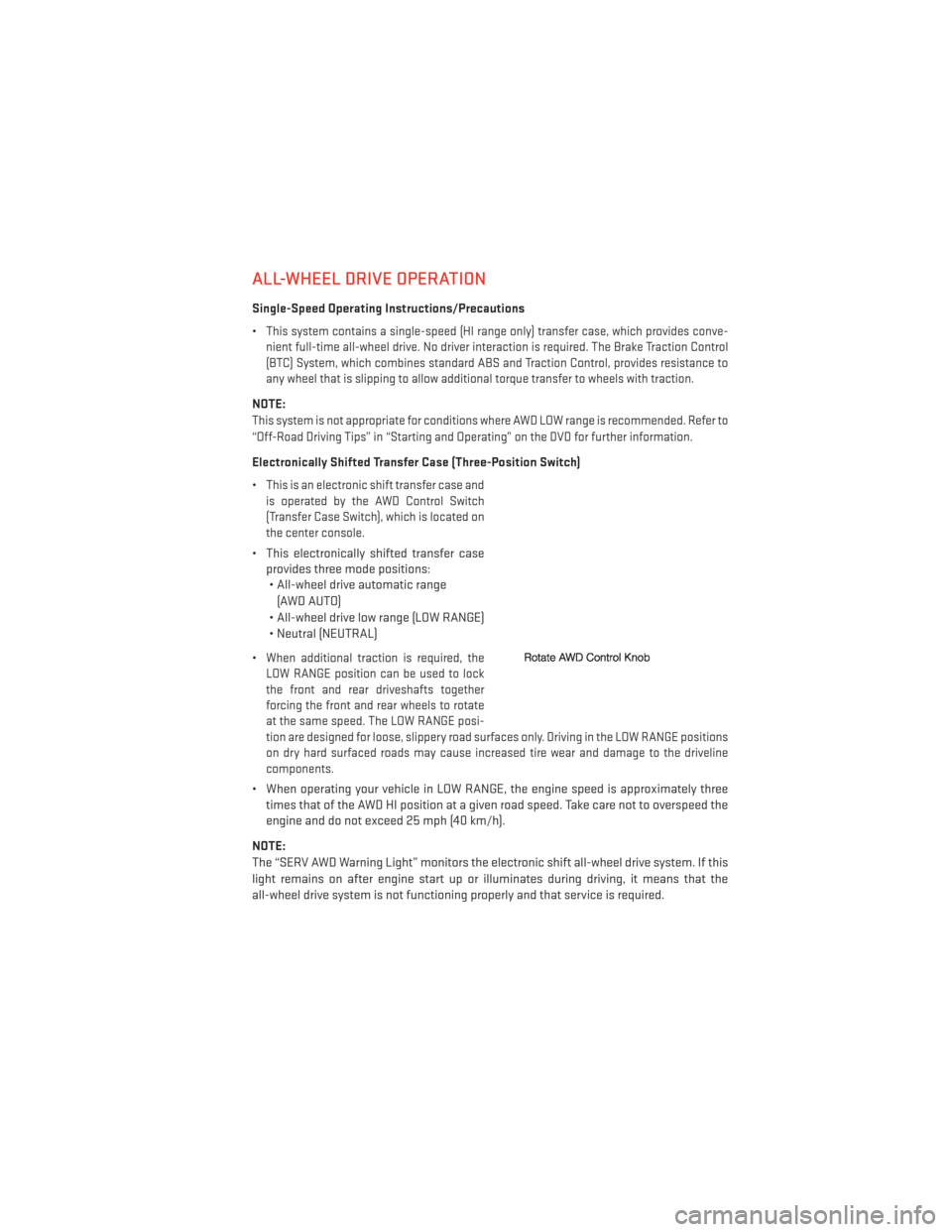 ALL-WHEEL DRIVE OPERATION

Single-Speed Operating Instructions/Precautions

• This system contains a single-speed (HI range only) transfer case, which provides convenient full-time all-wheel drive. No driver interaction is required. The Brake Traction Control (BTC) System, which combines standard ABS and Traction Control, provides resistance to any wheel that is slipping to allow additional torque transfer to wheels with traction.

NOTE:
This system is not appropriate for conditions where AWD LOW range is recommended. Refer to "Off-Road Driving Tips" in "Starting and Operating" on the DVD for further information.

Electronically Shifted Transfer Case (Three-Position Switch)

• This is an electronic shift transfer case and is operated by the AWD Control Switch (Transfer Case Switch), which is located on the center console.

• This electronically shifted transfer case provides three mode positions:
• All-wheel drive automatic range (AWD AUTO)
• All-wheel drive low range (LOW RANGE)
• Neutral (NEUTRAL)

Rotate AWD Control Knob

• When additional traction is required, the LOW RANGE position can be used to lock the front and rear driveshafts together forcing the front and rear wheels to rotate at the same speed. The LOW RANGE position are designed for loose, slippery road surfaces only. Driving in the LOW RANGE positions on dry hard surfaced roads may cause increased tire wear and damage to the driveline components.

• When operating your vehicle in LOW RANGE, the engine speed is approximately three times that of the AWD HI position at a given road speed. Take care not to overspeed the engine and do not exceed 25 mph (40 km/h).

NOTE:
The "SERV AWD Warning Light" monitors the electronic shift all-wheel drive system. If this light remains on after engine start up or illuminates during driving, it means that the all-wheel drive system is not functioning properly and that service is required.

carmanualsonline.info